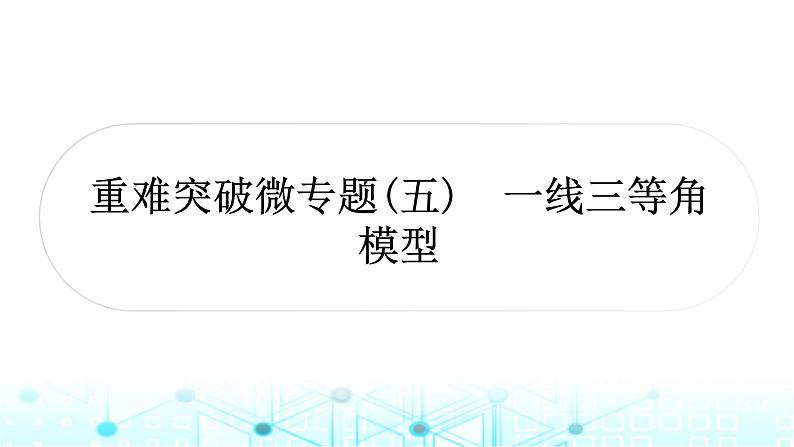 重难突破微专题(五)　一线三等角模型